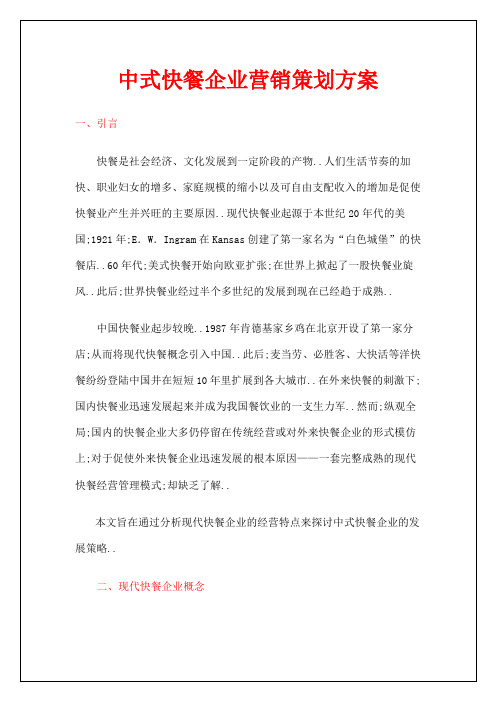 中式快餐企业营销策划方案

一、引言

快餐是社会经济、文化发展到一定阶段的产物..人们生活节奏的加快、职业妇女的增多、家庭规模的缩小以及可自由支配收入的增加是促使快餐业产生并兴旺的主要原因..现代快餐业起源于本世纪20年代的美国;1921年;E. W. Ingram在Kansas创建了第一家名为“白色城堡”的快餐店..60年代;美式快餐开始向欧亚扩张;在世界上掀起了一股快餐业旋风..此后;世界快餐业经过半个多世纪的发展到现在已经趋于成熟..

中国快餐业起步较晚..1987年肯德基家乡鸡在北京开设了第一家分店;从而将现代快餐概念引入中国..此后;麦当劳、必胜客、大快活等洋快餐纷纷登陆中国并在短短10年里扩展到各大城市..在外来快餐的刺激下;国内快餐业迅速发展起来并成为我国餐饮业的一支生力军..然而;纵观全局;国内的快餐企业大多仍停留在传统经营或对外来快餐企业的形式模仿上;对于促使外来快餐企业迅速发展的根本原因——一套完整成熟的现代快餐经营管理模式;却缺乏了解..

本文旨在通过分析现代快餐企业的经营特点来探讨中式快餐企业的发展策略..

二、现代快餐企业概念